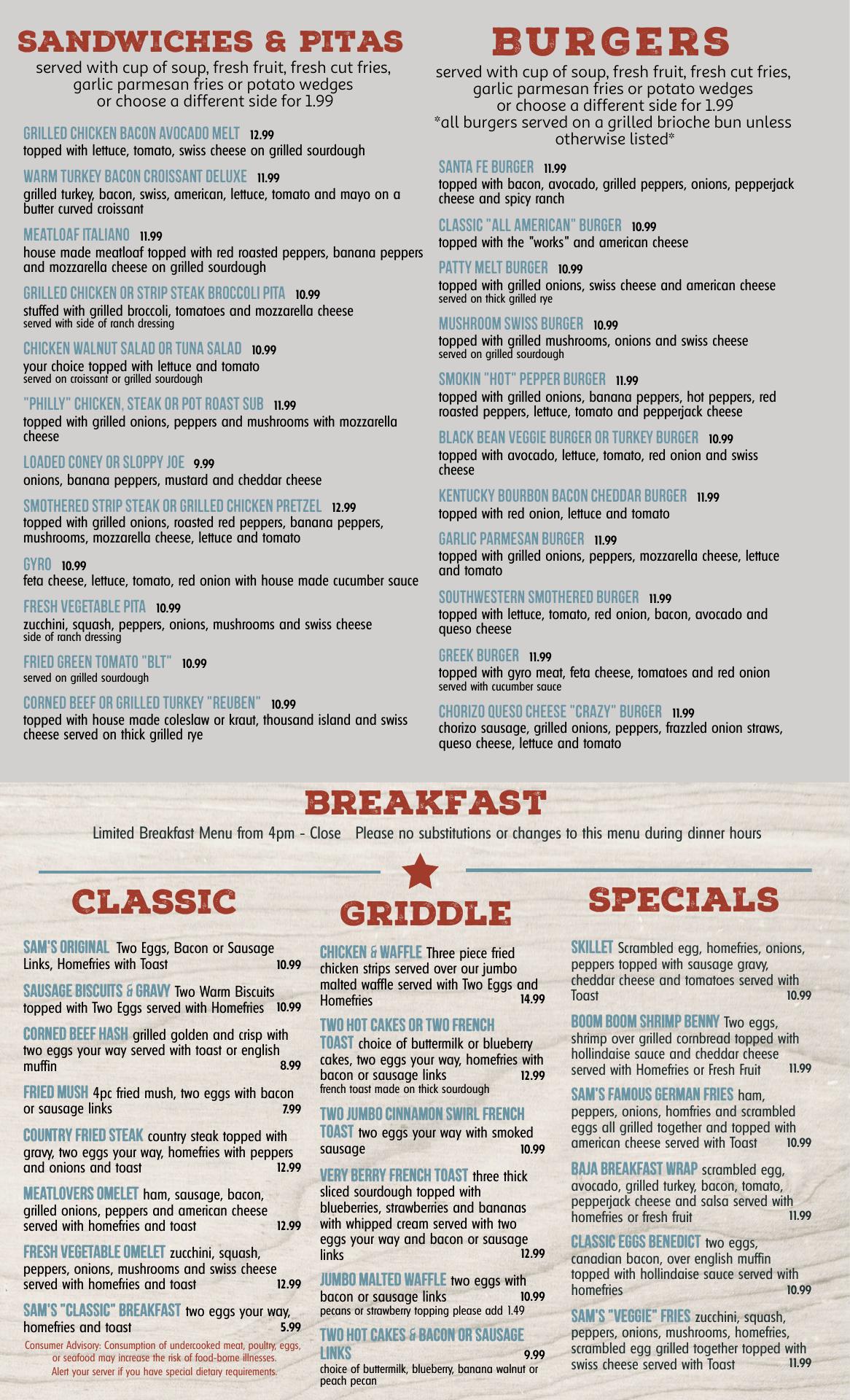 SANDWICHES & PITAS

served with cup of soup, fresh fruit, fresh cut fries, garlic parmesan fries or potato wedges or choose a different side for 1.99

GRILLED CHICKEN BACON AVOCADO MELT 12.99
topped with lettuce, tomato, swiss cheese on grilled sourdough

WARM TURKEY BACON CROISSANT DELUXE 11.99
grilled turkey, bacon, swiss, american, lettuce, tomato and mayo on a butter curved croissant

MEATLOAF ITALIANO 11.99
house made meatloaf topped with red roasted peppers, banana peppers and mozzarella cheese on grilled sourdough

GRILLED CHICKEN OR STRIP STEAK BROCCOLI PITA 10.99
stuffed with grilled broccoli, tomatoes and mozzarella cheese
served with side of ranch dressing

CHICKEN WALNUT SALAD OR TUNA SALAD 10.99
your choice topped with lettuce and tomato
served on croissant or grilled sourdough

"PHILLY" CHICKEN, STEAK OR POT ROAST SUB 11.99
topped with grilled onions, peppers and mushrooms with mozzarella cheese

LOADED CONEY OR SLOPPY JOE 9.99
onions, banana peppers, mustard and cheddar cheese

SMOTHERED STRIP STEAK OR GRILLED CHICKEN PRETZEL 12.99
topped with grilled onions, roasted red peppers, banana peppers, mushrooms, mozzarella cheese, lettuce and tomato

GYRO 10.99
feta cheese, lettuce, tomato, red onion with house made cucumber sauce

FRESH VEGETABLE PITA 10.99
zucchini, squash, peppers, onions, mushrooms and swiss cheese
side of ranch dressing

FRIED GREEN TOMATO "BLT" 10.99
served on grilled sourdough

CORNED BEEF OR GRILLED TURKEY "REUBEN" 10.99
topped with house made coleslaw or kraut, thousand island and swiss cheese served on thick grilled rye

BURGERS

served with cup of soup, fresh fruit, fresh cut fries, garlic parmesan fries or potato wedges or choose a different side for 1.99
*all burgers served on a grilled brioche bun unless otherwise listed*

SANTA FE BURGER 11.99
topped with bacon, avocado, grilled peppers, onions, pepperjack cheese and spicy ranch

CLASSIC "ALL AMERICAN" BURGER 10.99
topped with the "works" and american cheese

PATTY MELT BURGER 10.99
topped with grilled onions, swiss cheese and american cheese
served on thick grilled rye

MUSHROOM SWISS BURGER 10.99
topped with grilled mushrooms, onions and swiss cheese
served on grilled sourdough

SMOKIN "HOT" PEPPER BURGER 11.99
topped with grilled onions, banana peppers, hot peppers, red roasted peppers, lettuce, tomato and pepperjack cheese

BLACK BEAN VEGGIE BURGER OR TURKEY BURGER 10.99
topped with avocado, lettuce, tomato, red onion and swiss cheese

KENTUCKY BOURBON BACON CHEDDAR BURGER 11.99
topped with red onion, lettuce and tomato

GARLIC PARMESAN BURGER 11.99
topped with grilled onions, peppers, mozzarella cheese, lettuce and tomato

SOUTHWESTERN SMOTHERED BURGER 11.99
topped with lettuce, tomato, red onion, bacon, avocado and queso cheese

GREEK BURGER 11.99
topped with gyro meat, feta cheese, tomatoes and red onion
served with cucumber sauce

CHORIZO QUESO CHEESE "CRAZY" BURGER 11.99
chorizo sausage, grilled onions, peppers, frazzled onion straws, queso cheese, lettuce and tomato

BREAKFAST

Limited Breakfast Menu from 4pm - Close Please no substitutions or changes to this menu during dinner hours

CLASSIC

SAM'S ORIGINAL Two Eggs, Bacon or Sausage Links, Homefries with Toast 10.99

SAUSAGE BISCUITS & GRAVY Two Warm Biscuits topped with Two Eggs served with Homefries 10.99

CORNED BEEF HASH grilled golden and crisp with two eggs your way served with toast or english muffin 8.99

FRIED MUSH 4pc fried mush, two eggs with bacon or sausage links 7.99

COUNTRY FRIED STEAK country steak topped with gravy, two eggs your way, homefries with peppers and onions and toast 12.99

MEATLOVERS OMELET ham, sausage, bacon, grilled onions, peppers and american cheese served with homefries and toast 12.99

FRESH VEGETABLE OMELET zucchini, squash, peppers, onions, mushrooms and swiss cheese served with homefries and toast 12.99

SAM'S "CLASSIC" BREAKFAST two eggs your way, homefries and toast 5.99

Consumer Advisory: Consumption of undercooked meat, poultry, eggs, or seafood may increase the risk of food-borne illnesses. Alert your server if you have special dietary requirements.

GRIDDLE

CHICKEN & WAFFLE Three piece fried chicken strips served over our jumbo malted waffle served with Two Eggs and Homefries 14.99

TWO HOT CAKES OR TWO FRENCH TOAST choice of buttermilk or blueberry cakes, two eggs your way, homefries with bacon or sausage links 12.99
french toast made on thick sourdough

TWO JUMBO CINNAMON SWIRL FRENCH TOAST two eggs your way with smoked sausage 10.99

VERY BERRY FRENCH TOAST three thick sliced sourdough topped with blueberries, strawberries and bananas with whipped cream served with two eggs your way and bacon or sausage links 12.99

JUMBO MALTED WAFFLE two eggs with bacon or sausage links 10.99
pecans or strawberry topping please add 1.49

TWO HOT CAKES & BACON OR SAUSAGE LINKS 9.99
choice of buttermilk, blueberry, banana walnut or peach pecan

SPECIALS

SKILLET Scrambled egg, homefries, onions, peppers topped with sausage gravy, cheddar cheese and tomatoes served with Toast 10.99

BOOM BOOM SHRIMP BENNY Two eggs, shrimp over grilled cornbread topped with hollindaise sauce and cheddar cheese served with Homefries or Fresh Fruit 11.99

SAM'S FAMOUS GERMAN FRIES ham, peppers, onions, homfries and scrambled eggs all grilled together and topped with american cheese served with Toast 10.99

BAJA BREAKFAST WRAP scrambled egg, avocado, grilled turkey, bacon, tomato, pepperjack cheese and salsa served with homefries or fresh fruit 11.99

CLASSIC EGGS BENEDICT two eggs, canadian bacon, over english muffin topped with hollindaise sauce served with homefries 10.99

SAM'S "VEGGIE" FRIES zucchini, squash, peppers, onions, mushrooms, homefries, scrambled egg grilled together topped with swiss cheese served with Toast 11.99